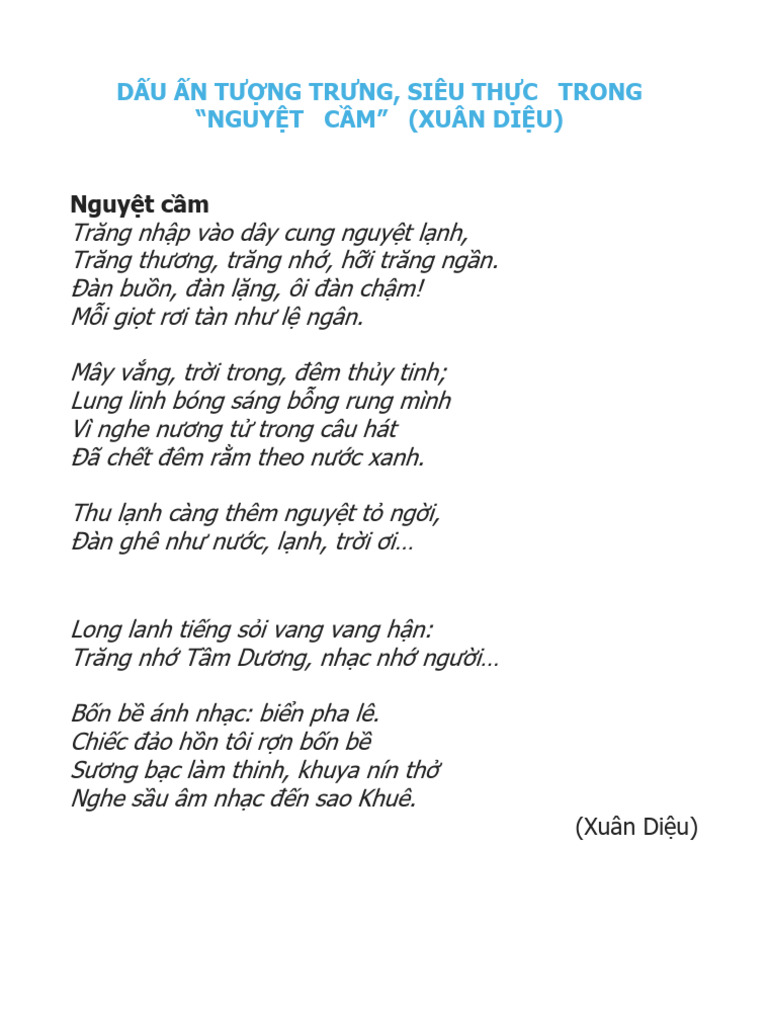 DẤU ẤN TƯỢNG TRƯNG, SIÊU THỰC TRONG “NGUYỆT CẦM” (XUÂN DIỆU)

Nguyệt cầm
Trăng nhập vào dây cung nguyệt lạnh,
Trăng thương, trăng nhớ, hỡi trăng ngần.
Đàn buồn, đàn lặng, ôi đàn chậm!
Mỗi giọt rơi tàn như lệ ngân.

Mây vắng, trời trong, đêm thủy tinh;
Lung linh bóng sáng bỗng rung mình
Vì nghe nương tử trong câu hát
Đã chết đêm rằm theo nước xanh.

Thu lạnh càng thêm nguyệt tỏ ngời,
Đàn ghê như nước, lạnh, trời ơi…

Long lanh tiếng sỏi vang vang hận:
Trăng nhớ Tầm Dương, nhạc nhớ người…

Bốn bề ánh nhạc: biển pha lê.
Chiếc đảo hồn tôi rợn bốn bề
Sương bạc làm thinh, khuya nín thở
Nghe sầu âm nhạc đến sao Khuê.

(Xuân Diệu)